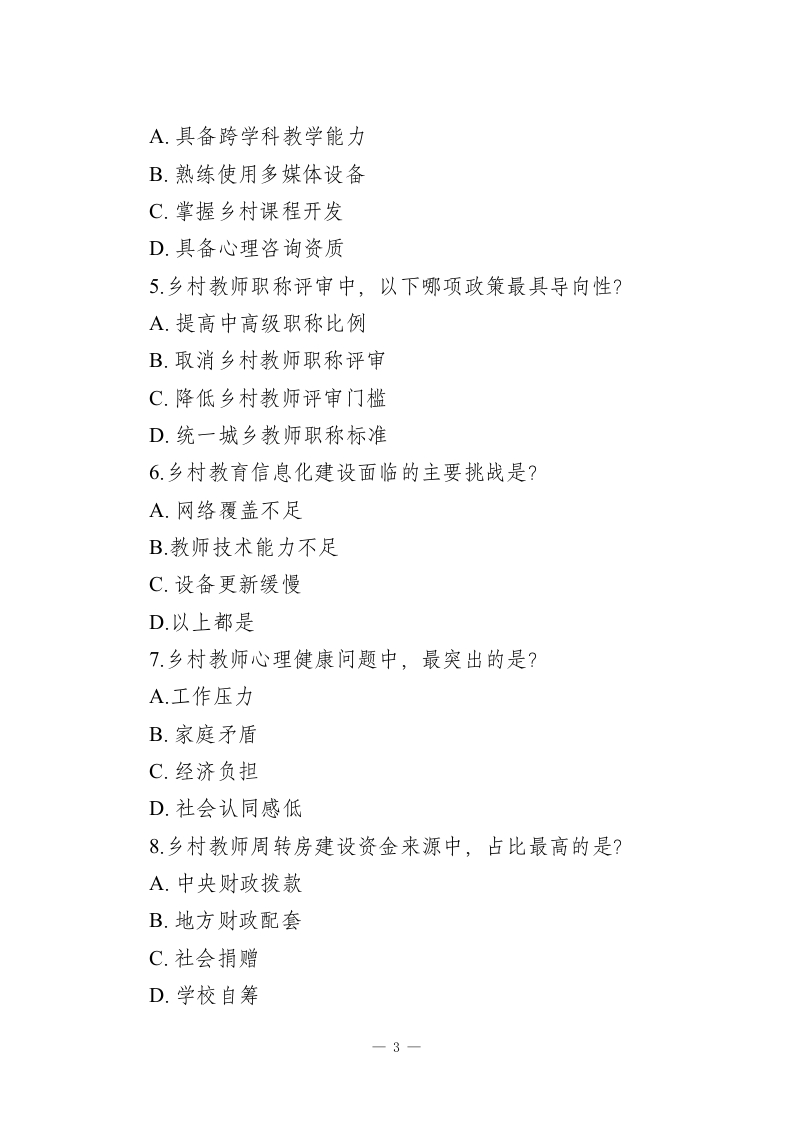 A. 具备跨学科教学能力
B. 熟练使用多媒体设备
C. 掌握乡村课程开发
D. 具备心理咨询资质
5.乡村教师职称评审中，以下哪项政策最具导向性?
A. 提高中高级职称比例
B. 取消乡村教师职称评审
C. 降低乡村教师评审门槛
D. 统一城乡教师职称标准
6.乡村教育信息化建设面临的主要挑战是?
A. 网络覆盖不足
B.教师技术能力不足
C. 设备更新缓慢
D.以上都是
7.乡村教师心理健康问题中，最突出的是?
A.工作压力
B. 家庭矛盾
C. 经济负担
D. 社会认同感低
8.乡村教师周转房建设资金来源中，占比最高的是?
A. 中央财政拨款
B. 地方财政配套
C. 社会捐赠
D. 学校自筹
— 3 —